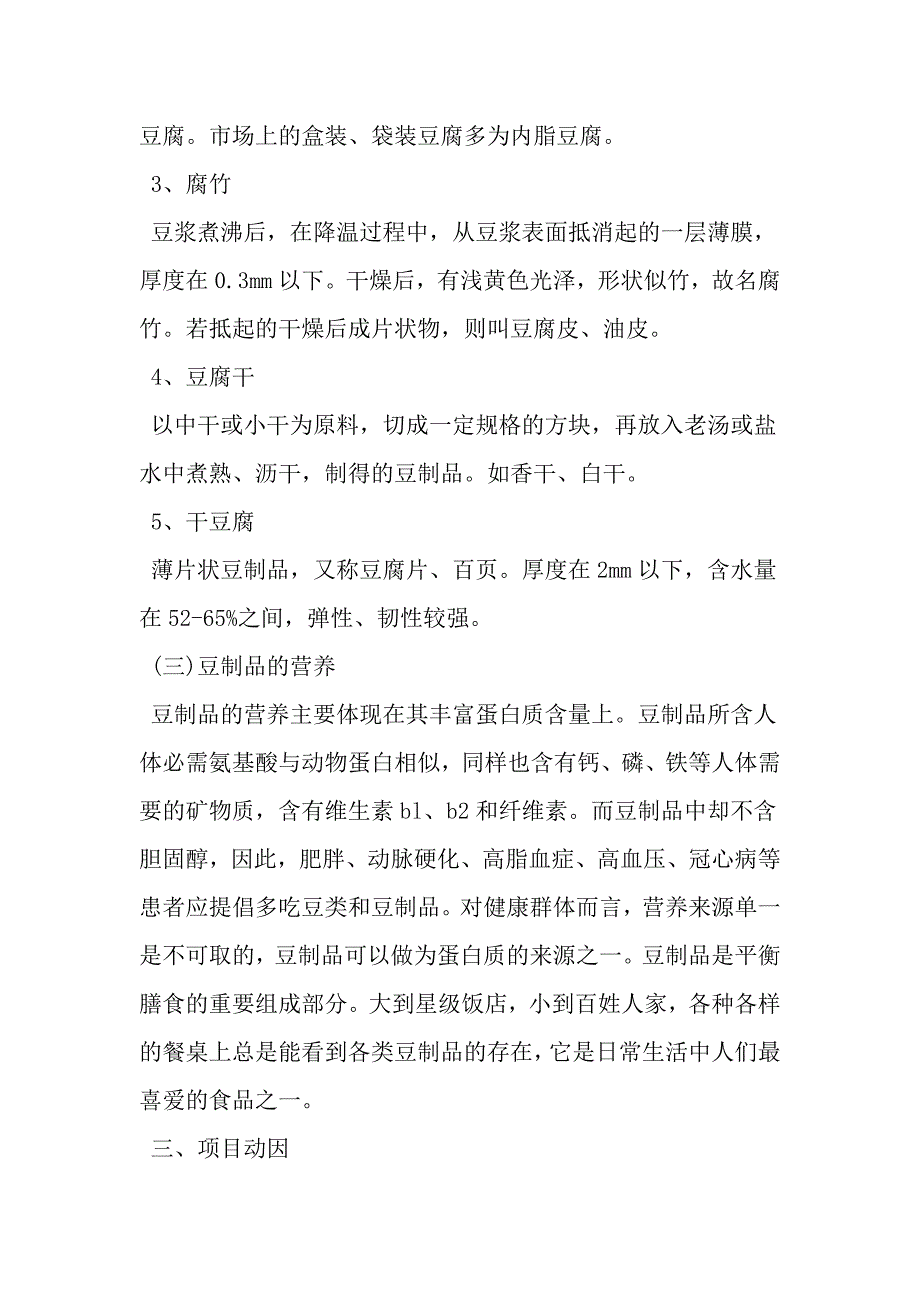 豆腐。市场上的盒装、袋装豆腐多为内脂豆腐。

3、腐竹

豆浆煮沸后，在降温过程中，从豆浆表面抵消起的一层薄膜，厚度在 0.3mm 以下。干燥后，有浅黄色光泽，形状似竹，故名腐竹。若抵起的干燥后成片状物，则叫豆腐皮、油皮。

4、豆腐干

以中干或小干为原料，切成一定规格的方块，再放入老汤或盐水中煮熟、沥干，制得的豆制品。如香干、白干。

5、干豆腐

薄片状豆制品，又称豆腐片、百页。厚度在 2mm 以下，含水量在 52-65%之间，弹性、韧性较强。

(三)豆制品的营养

豆制品的营养主要体现在其丰富蛋白质含量上。豆制品所含人体必需氨基酸与动物蛋白相似，同样也含有钙、磷、铁等人体需要的矿物质，含有维生素 b1、b2 和纤维素。而豆制品中却不含胆固醇，因此，肥胖、动脉硬化、高脂血症、高血压、冠心病等患者应提倡多吃豆类和豆制品。对健康群体而言，营养来源单一是不可取的，豆制品可以做为蛋白质的来源之一。豆制品是平衡膳食的重要组成部分。大到星级饭店，小到百姓人家，各种各样的餐桌上总是能看到各类豆制品的存在，它是日常生活中人们最喜爱的食品之一。

三、项目动因